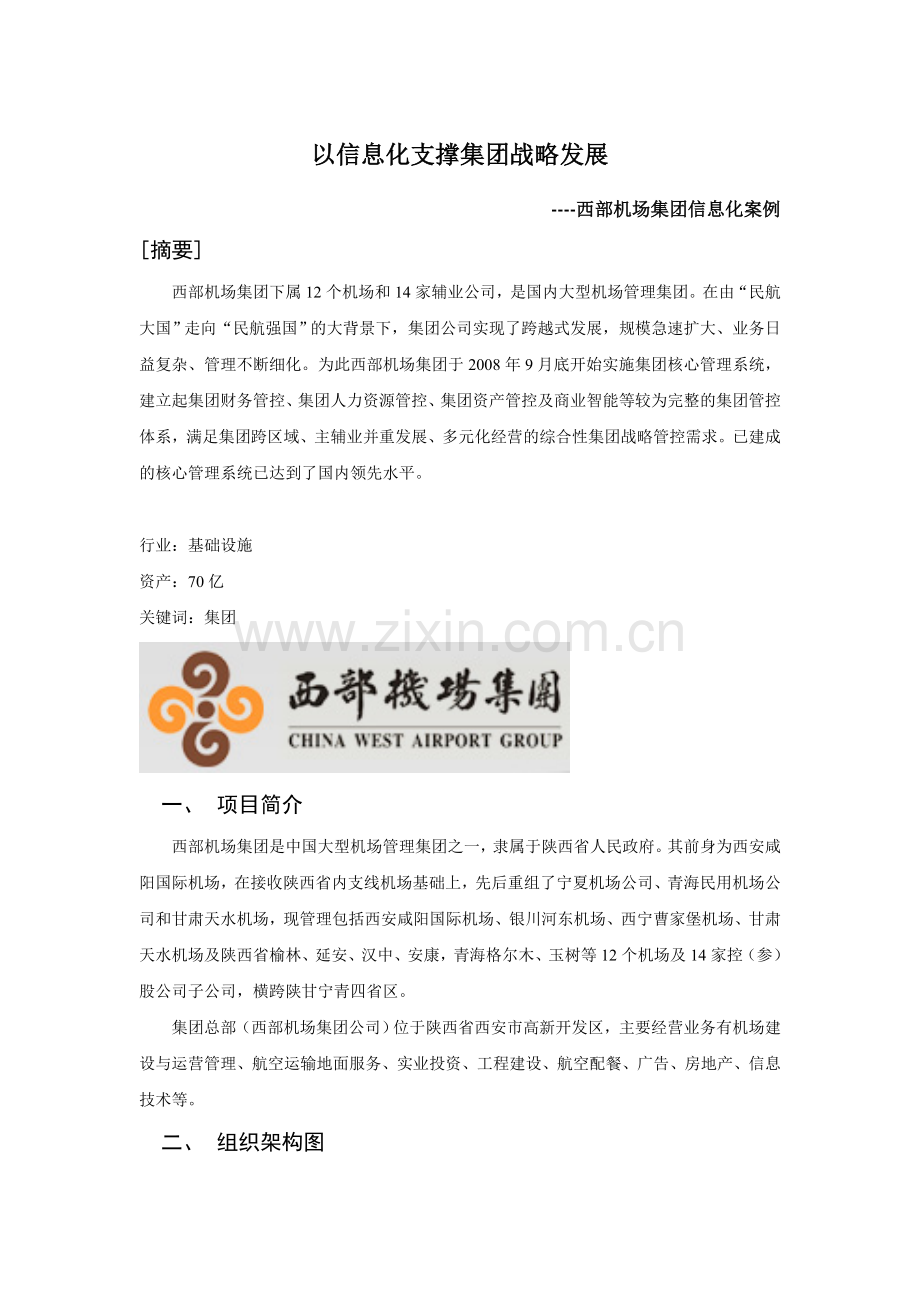 以信息化支撑集团战略发展

----西部机场集团信息化案例

［摘要］

西部机场集团下属 12 个机场和 14 家辅业公司，是国内大型机场管理集团。在由“民航大国”走向“民航强国”的大背景下，集团公司实现了跨越式发展，规模急速扩大、业务日益复杂、管理不断细化。为此西部机场集团于 2008 年 9 月底开始实施集团核心管理系统，建立起集团财务管控、集团人力资源管控、集团资产管控及商业智能等较为完整的集团管控体系，满足集团跨区域、主辅业并重发展、多元化经营的综合性集团战略管控需求。已建成的核心管理系统已达到了国内领先水平。

行业：基础设施

资产：70 亿

关键词：集团

www.zixin.com.cn

西部機場集團

CHINA WEST AIRPORT GROUP

一、 项目简介

西部机场集团是中国大型机场管理集团之一，隶属于陕西省人民政府。其前身为西安咸阳国际机场，在接收陕西省内支线机场基础上，先后重组了宁夏机场公司、青海民用机场公司和甘肃天水机场，现管理包括西安咸阳国际机场、银川河东机场、西宁曹家堡机场、甘肃天水机场及陕西省榆林、延安、汉中、安康，青海格尔木、玉树等 12 个机场及 14 家控（参）股公司子公司，横跨陕甘宁青四省区。

集团总部（西部机场集团公司）位于陕西省西安市高新开发区，主要经营业务有机场建设与运营管理、航空运输地面服务、实业投资、工程建设、航空配餐、广告、房地产、信息技术等。

二、 组织架构图